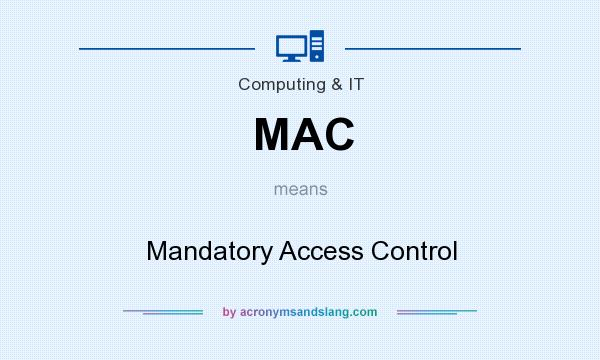 Computing & IT

MAC

means

Mandatory Access Control

by acronymsandslang.com